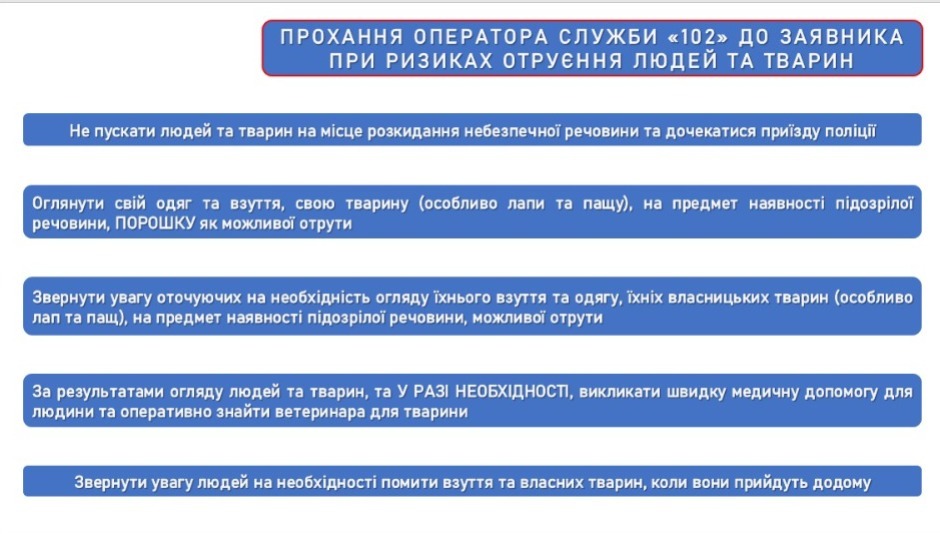 ПРОХАННЯ ОПЕРАТОРА СЛУЖБИ «102» ДО ЗАЯВНИКА ПРИ РИЗИКАХ ОТРУЄННЯ ЛЮДЕЙ ТА ТВАРИН

Не пускати людей та тварин на місце розкидання небезпечної речовини та дочекатися приїзду поліції

Оглянути свій одяг та взуття, свою тварину (особливо лапи та пащу), на предмет наявності підозрілої речовини, ПОРОШКУ як можливої отрути

Звернути увагу оточуючих на необхідність огляду їхнього взуття та одягу, їхніх власницьких тварин (особливо лап та пащ), на предмет наявності підозрілої речовини, можливої отрути

За результатами огляду людей та тварин, та У РАЗІ НЕОБХІДНОСТІ, викликати швидку медичну допомогу для людини та оперативно знайти ветеринара для тварини

Звернути увагу людей на необхідності помити взуття та власних тварин, коли вони прийдуть додому